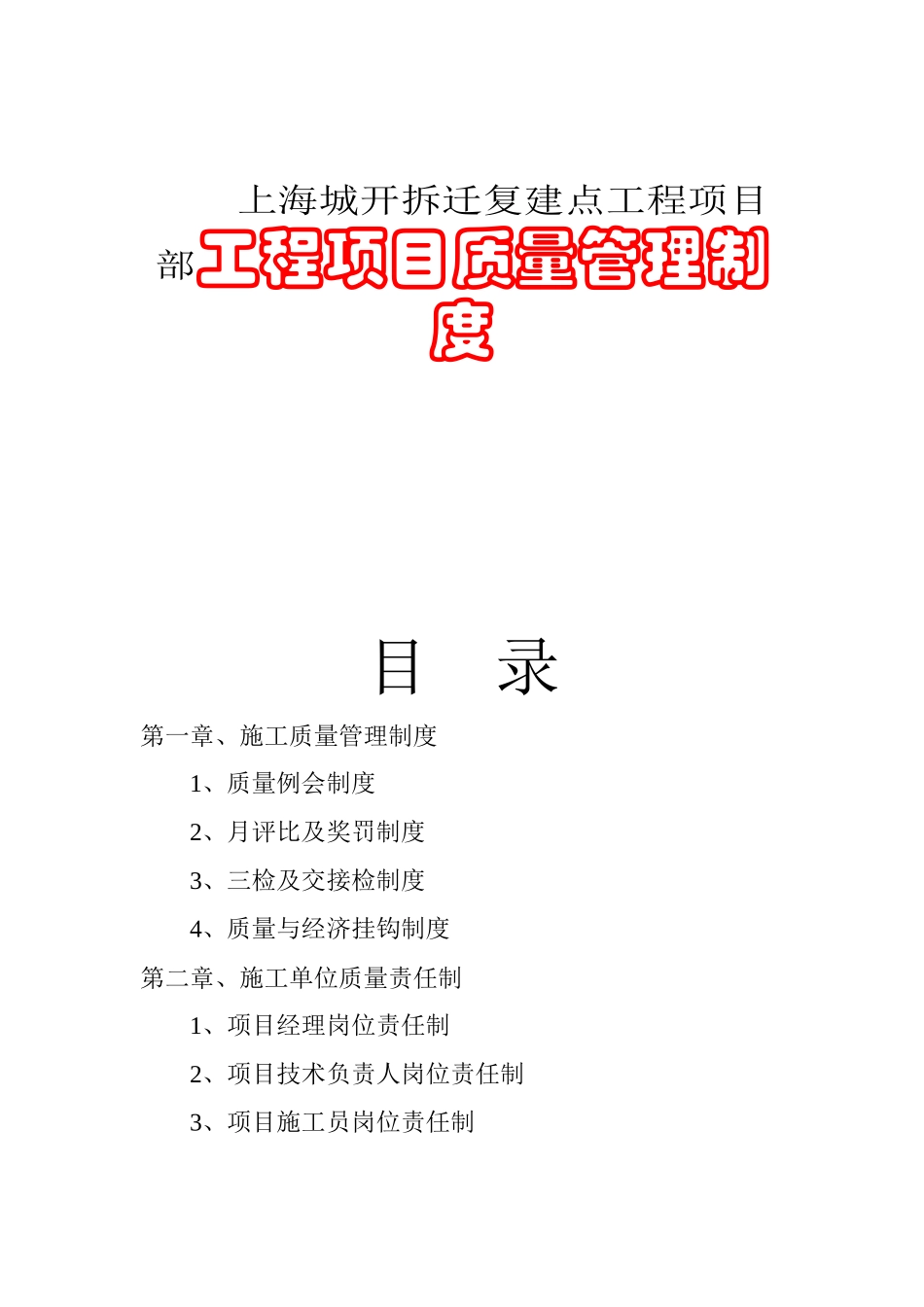 上海城开拆迁复建点工程项目部工程项目质量管理制度

目　录

第一章、施工质量管理制度

1、质量例会制度

2、月评比及奖罚制度

3、三检及交接检制度

4、质量与经济挂钩制度

第二章、施工单位质量责任制

1、项目经理岗位责任制

2、项目技术负责人岗位责任制

3、项目施工员岗位责任制